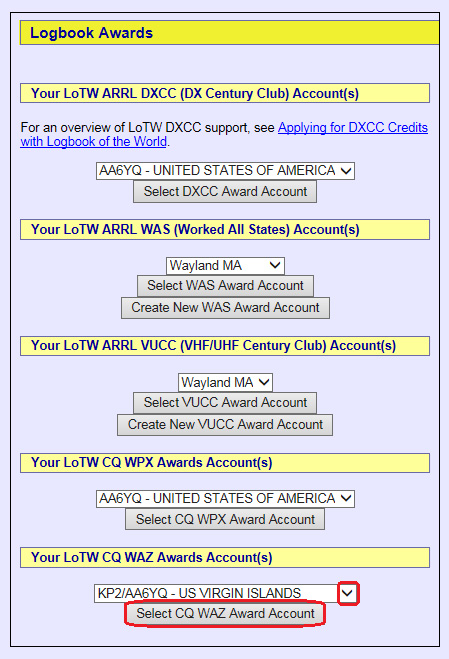 Logbook Awards

Your LoTW ARRL DXCC (DX Century Club) Account(s)

For an overview of LoTW DXCC support, see Applying for DXCC Credits with Logbook of the World.

AA6YQ - UNITED STATES OF AMERICA

Select DXCC Award Account

Your LoTW ARRL WAS (Worked All States) Account(s)

Wayland MA

Select WAS Award Account

Create New WAS Award Account

Your LoTW ARRL VUCC (VHF/UHF Century Club) Account(s)

Wayland MA

Select VUCC Award Account

Create New VUCC Award Account

Your LoTW CQ WPX Awards Account(s)

AA6YQ - UNITED STATES OF AMERICA

Select CQ WPX Award Account

Your LoTW CQ WAZ Awards Account(s)

KP2/AA6YQ - US VIRGIN ISLANDS

Select CQ WAZ Award Account